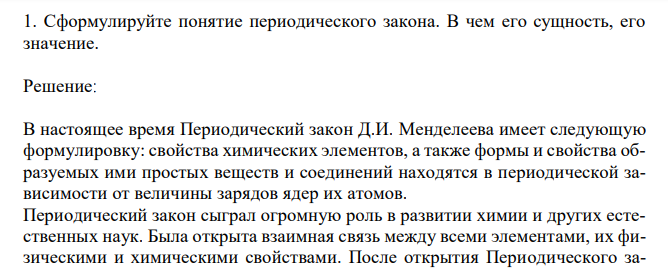 1. Сформулируйте понятие периодического закона. В чем его сущность, его значение.

Решение:

В настоящее время Периодический закон Д.И. Менделеева имеет следующую формулировку: свойства химических элементов, а также формы и свойства образуемых ими простых веществ и соединений находятся в периодической зависимости от величины зарядов ядер их атомов.
Периодический закон сыграл огромную роль в развитии химии и других естественных наук. Была открыта взаимная связь между всеми элементами, их физическими и химическими свойствами. После открытия Периодического за-